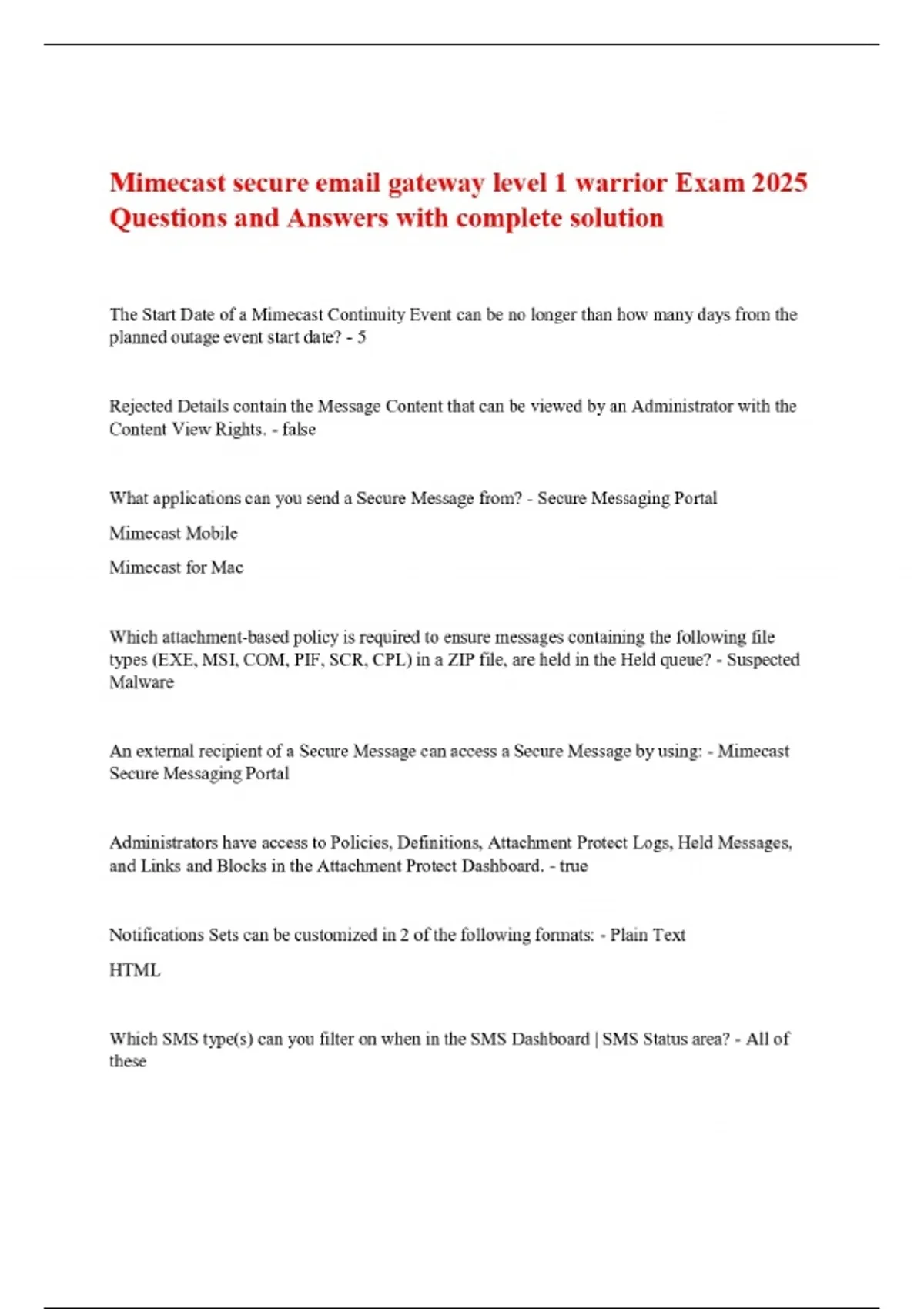 Mimecast secure email gateway level 1 warrior Exam 2025 Questions and Answers with complete solution

The Start Date of a Mimecast Continuity Event can be no longer than how many days from the planned outage event start date? - 5

Rejected Details contain the Message Content that can be viewed by an Administrator with the Content View Rights. - false

What applications can you send a Secure Message from? - Secure Messaging Portal

Mimecast Mobile

Mimecast for Mac

Which attachment-based policy is required to ensure messages containing the following file types (EXE, MSI, COM, PIF, SCR, CPL) in a ZIP file, are held in the Held queue? - Suspected Malware

An external recipient of a Secure Message can access a Secure Message by using: - Mimecast Secure Messaging Portal

Administrators have access to Policies, Definitions, Attachment Protect Logs, Held Messages, and Links and Blocks in the Attachment Protect Dashboard. - true

Notifications Sets can be customized in 2 of the following formats: - Plain Text

HTML

Which SMS type(s) can you filter on when in the SMS Dashboard | SMS Status area? - All of these